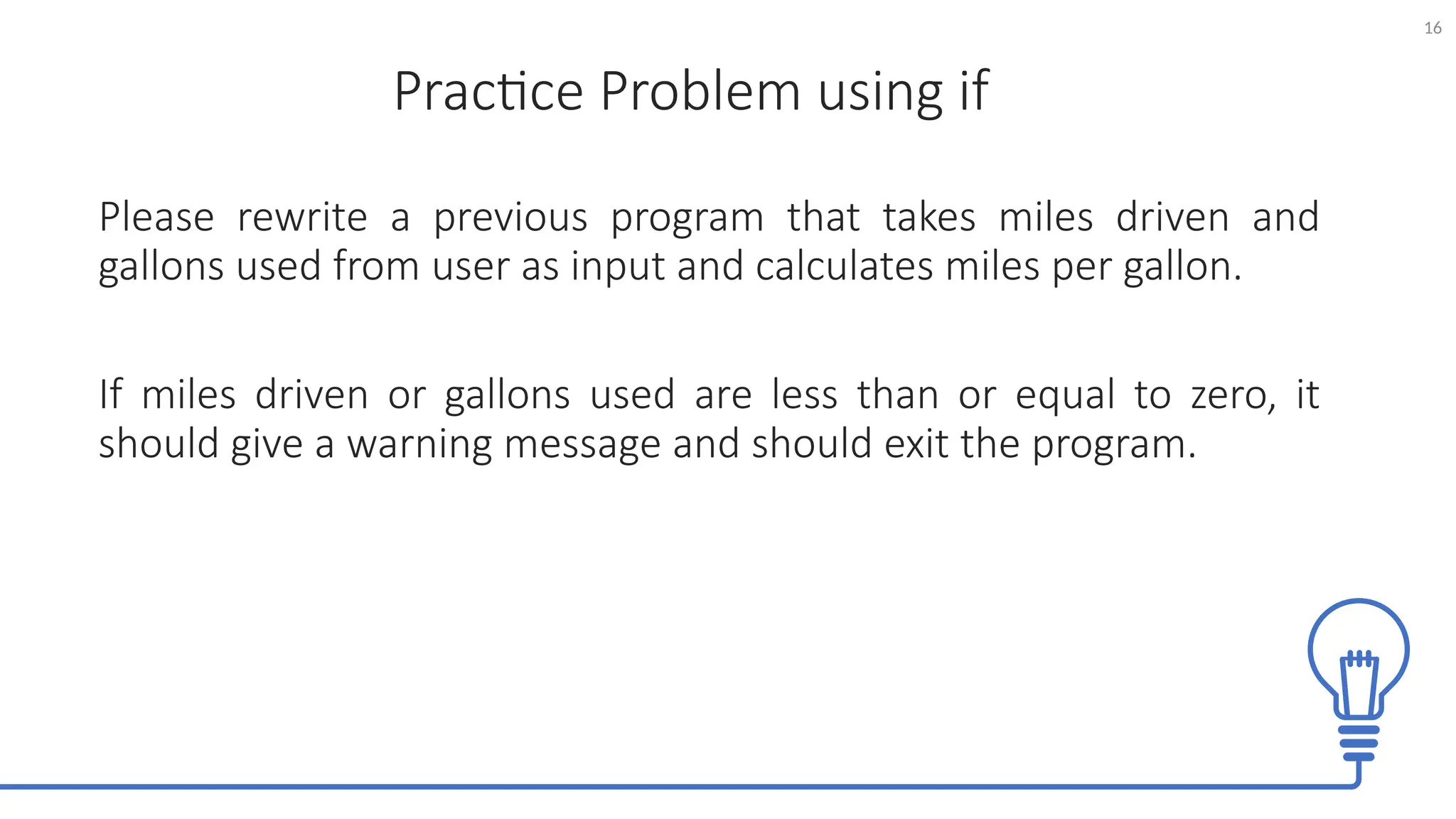 16

Practice Problem using if

Please rewrite a previous program that takes miles driven and gallons used from user as input and calculates miles per gallon.

If miles driven or gallons used are less than or equal to zero, it should give a warning message and should exit the program.